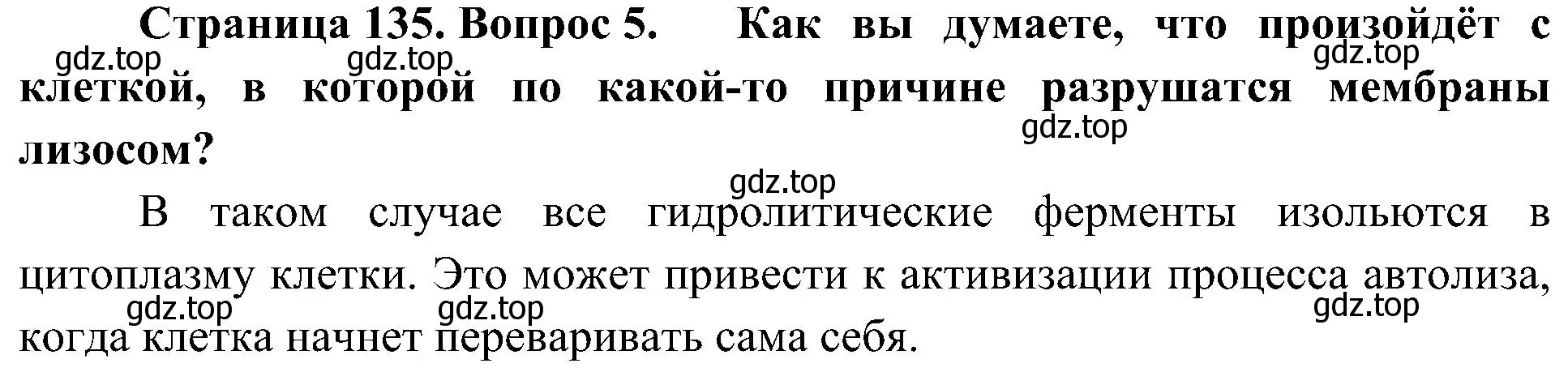 Страница 135. Вопрос 5. Как вы думаете, что произойдёт с клеткой, в которой по какой-то причине разрушатся мембраны лизосом?

gdz.top gdz.top gdz.top gdz.top gdz.top

В таком случае все гидролитические ферменты изольются в цитоплазму клетки. Это может привести к активизации процесса автолиза, когда клетка начнет переваривать сама себя.

gdz.top gdz.top gdz.top